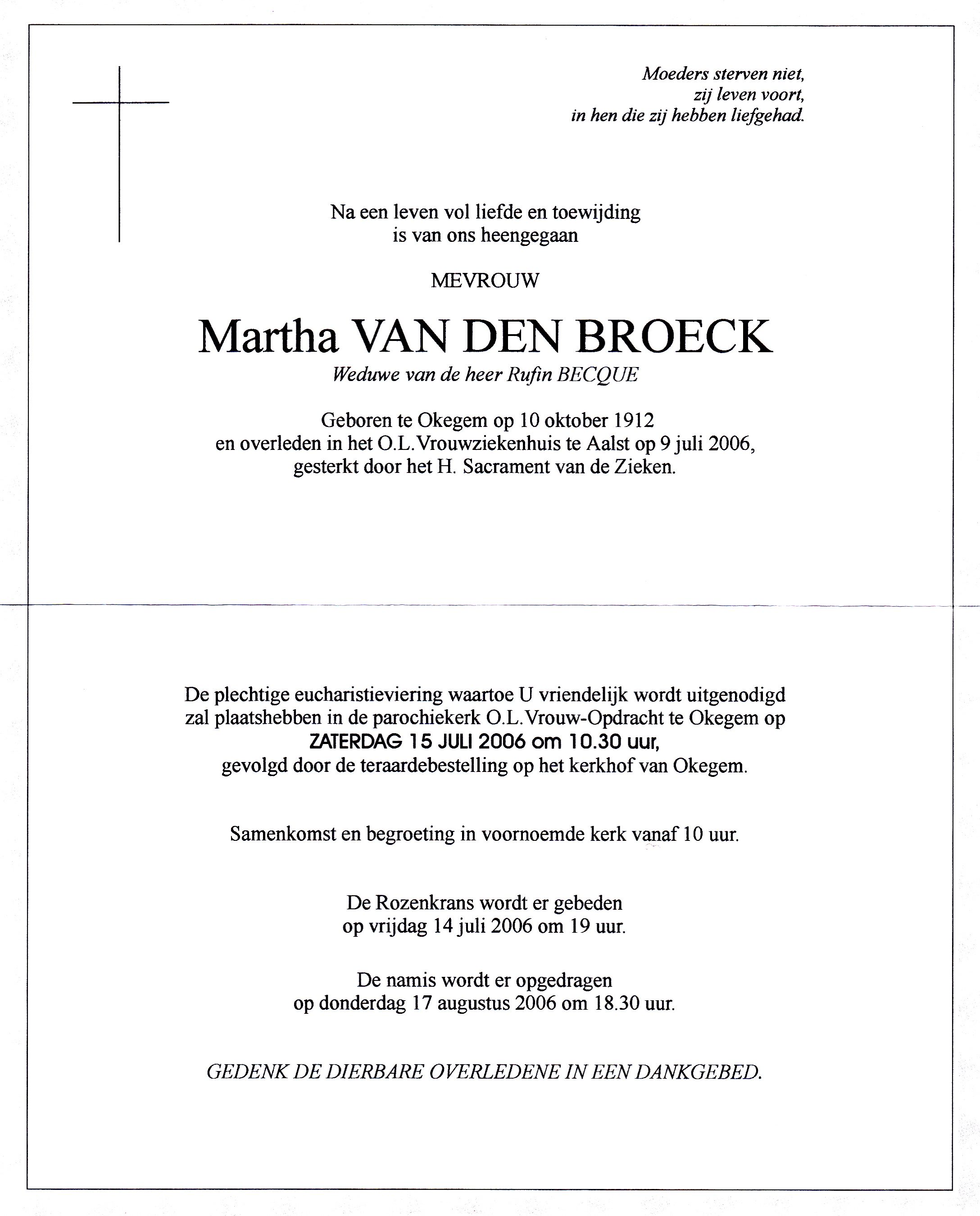 Moeders sterven niet,
zij leven voort,
in hen die zij hebben liefgehad.

Na een leven vol liefde en toewijding
is van ons heengegaan

MEVROUW

Martha VAN DEN BROECK
Weduwe van de heer Rufin BECQUE

Geboren te Okegem op 10 oktober 1912
en overleden in het O.L.Vrouwziekenhuis te Aalst op 9 juli 2006,
gesterkt door het H. Sacrament van de Zieken.

De plechtige eucharistieviering waartoe U vriendelijk wordt uitgenodigd
zal plaatshebben in de parochiekerk O.L.Vrouw-Opdracht te Okegem op
ZATERDAG 15 JULI 2006 om 10.30 uur,
gevolgd door de teraardebestelling op het kerkhof van Okegem.

Samenkomst en begroeting in voornoemde kerk vanaf 10 uur.

De Rozenkrans wordt er gebeden
op vrijdag 14 juli 2006 om 19 uur.

De namis wordt er opgedragen
op donderdag 17 augustus 2006 om 18.30 uur.

GEDENK DE DIERBARE OVERLEDENE IN EEN DANKGEBED.